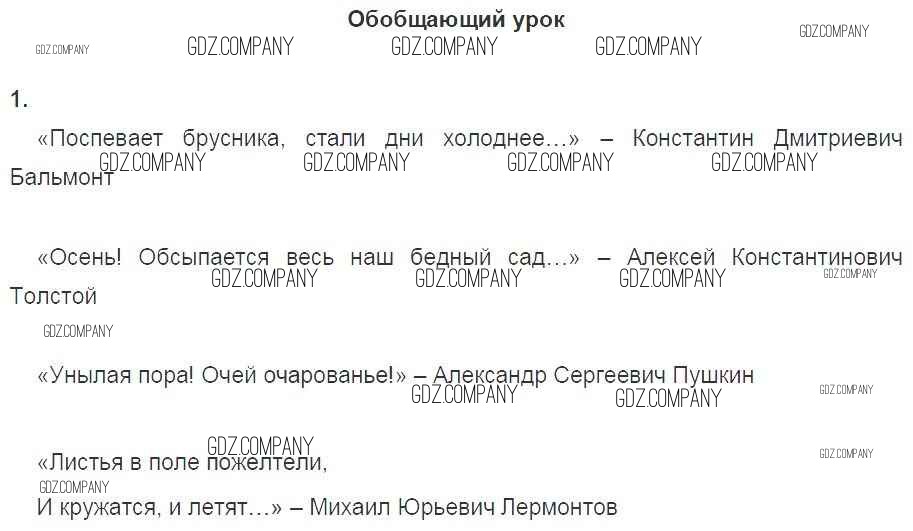 Обобщающий урок

1.

«Поспевает брусника, стали дни холоднее…» – Константин Дмитриевич Бальмонт

«Осень! Обсыпается весь наш бедный сад…» – Алексей Константинович Толстой

«Унылая пора! Очей очарованье!» – Александр Сергеевич Пушкин

«Листья в поле пожелтели,
И кружатся, и летят…» – Михаил Юрьевич Лермонтов

GDZ.COMPANY